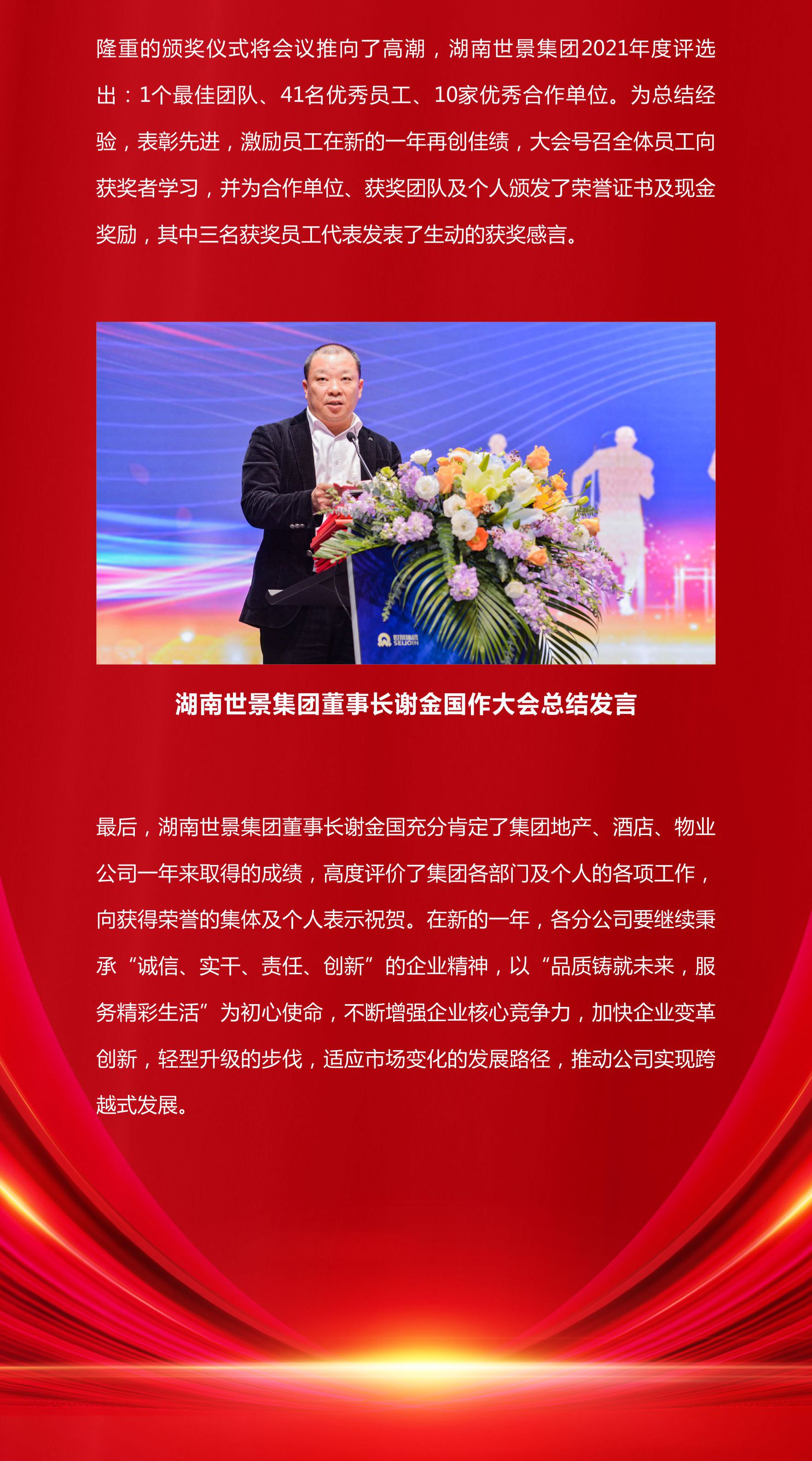 隆重的颁奖仪式将会议推向了高潮，湖南世景集团2021年度评选出：1个最佳团队、41名优秀员工、10家优秀合作单位。为总结经验，表彰先进，激励员工在新的一年再创佳绩，大会号召全体员工向获奖者学习，并为合作单位、获奖团队及个人颁发了荣誉证书及现金奖励，其中三名获奖员工代表发表了生动的获奖感言。

世景集团
SEIJOIN

湖南世景集团董事长谢金国作大会总结发言

最后，湖南世景集团董事长谢金国充分肯定了集团地产、酒店、物业公司一年来取得的成绩，高度评价了集团各部门及个人的各项工作，向获得荣誉的集体及个人表示祝贺。在新的一年，各分公司要继续秉承“诚信、实干、责任、创新”的企业精神，以“品质铸就未来，服务精彩生活”为初心使命，不断增强企业核心竞争力，加快企业变革创新，轻型升级的步伐，适应市场变化的发展路径，推动公司实现跨越式发展。